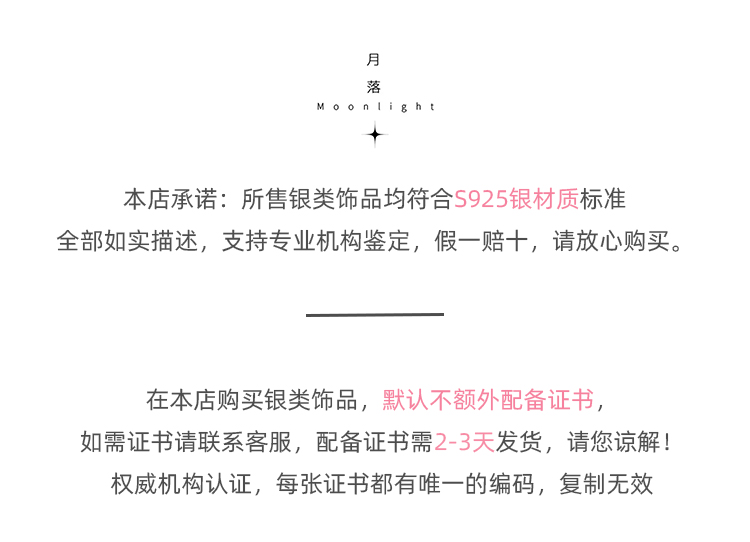 月
落
Moonlight

本店承诺：所售银类饰品均符合S925银材质标准
全部如实描述，支持专业机构鉴定，假一赔十，请放心购买。

在本店购买银类饰品，默认不额外配备证书，
如需证书请联系客服，配备证书需2-3天发货，请您谅解！
权威机构认证，每张证书都有唯一的编码，复制无效